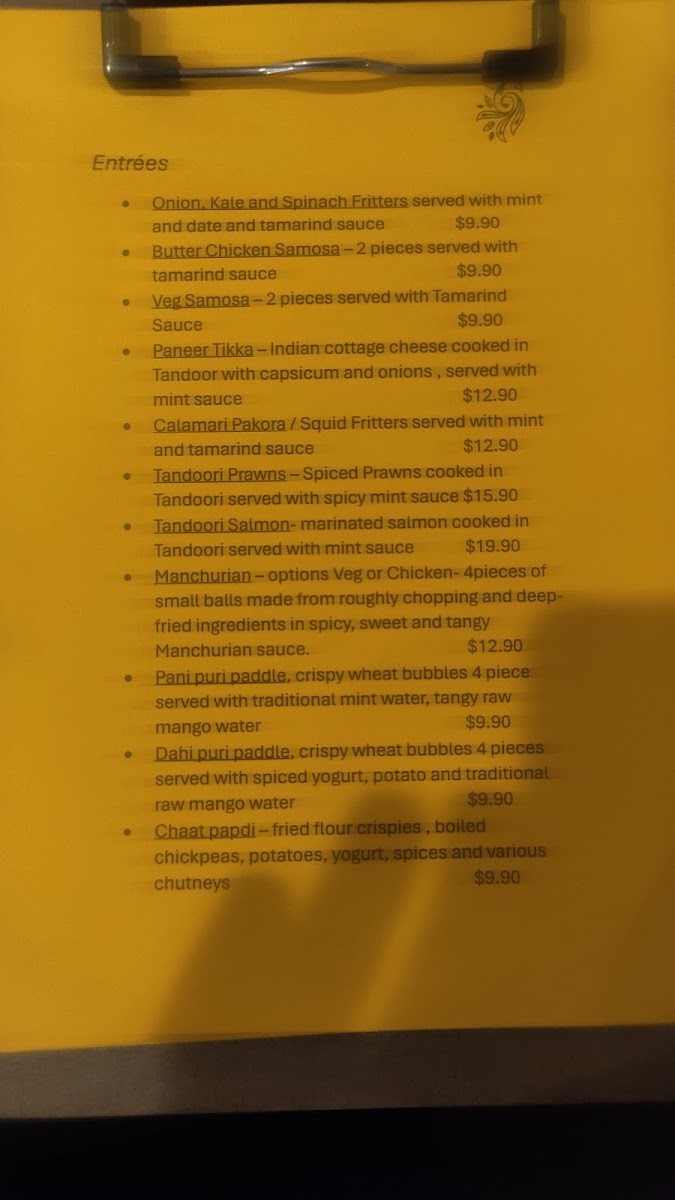 Entrées

• Onion, Kale and Spinach Fritters served with mint and date and tamarind sauce $9.90
• Butter Chicken Samosa – 2 pieces served with tamarind sauce $9.90
• Veg Samosa – 2 pieces served with Tamarind Sauce $9.90
• Paneer Tikka – Indian cottage cheese cooked in Tandoor with capsicum and onions , served with mint sauce $12.90
• Calamari Pakora / Squid Fritters served with mint and tamarind sauce $12.90
• Tandoori Prawns – Spiced Prawns cooked in Tandoori served with spicy mint sauce $15.90
• Tandoori Salmon- marinated salmon cooked in Tandoori served with mint sauce $19.90
• Manchurian – options Veg or Chicken- 4pieces of small balls made from roughly chopping and deep-fried ingredients in spicy, sweet and tangy Manchurian sauce. $12.90
• Pani puri paddle, crispy wheat bubbles 4 piece served with traditional mint water, tangy raw mango water $9.90
• Dahi puri paddle, crispy wheat bubbles 4 pieces served with spiced yogurt, potato and traditional raw mango water $9.90
• Chaat papdi – fried flour crispies , boiled chickpeas, potatoes, yogurt, spices and various chutneys $9.90